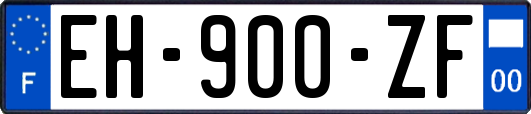 F
EH-900-ZF
00